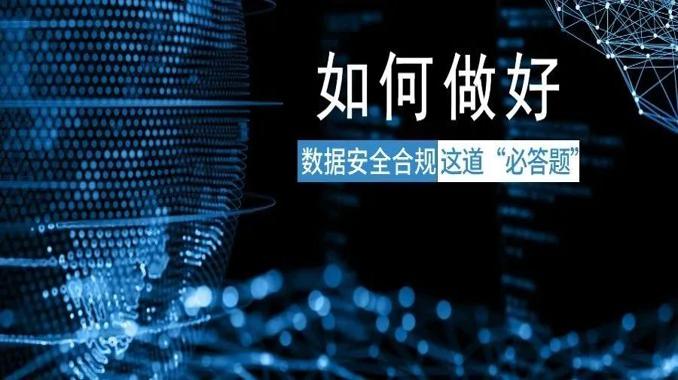 如何做好

数据安全合规这道“必答题”